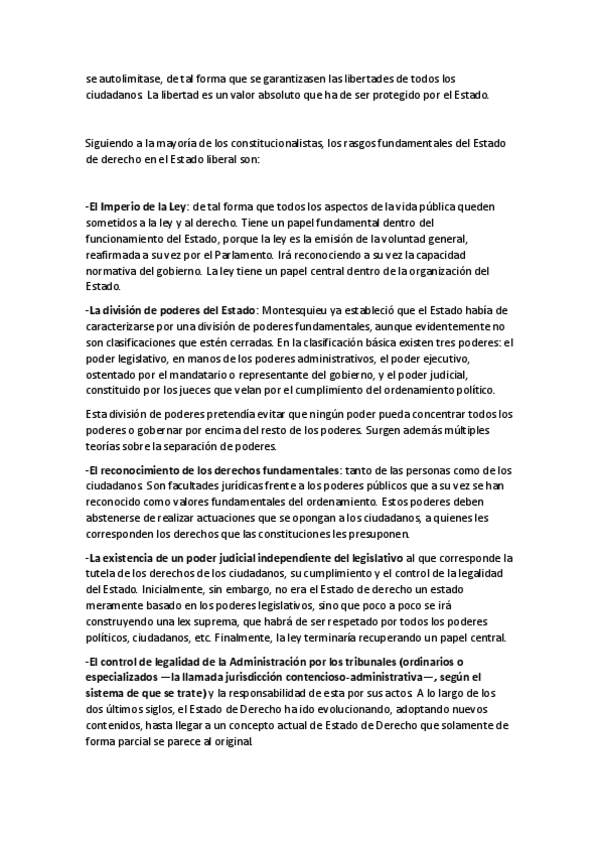 se autolimitase, de tal forma que se garantizasen las libertades de todos los ciudadanos. La libertad es un valor absoluto que ha de ser protegido por el Estado.

Siguiendo a la mayoría de los constitucionalistas, los rasgos fundamentales del Estado de derecho en el Estado liberal son:

-El Imperio de la Ley: de tal forma que todos los aspectos de la vida pública queden sometidos a la ley y al derecho. Tiene un papel fundamental dentro del funcionamiento del Estado, porque la ley es la emisión de la voluntad general, reafirmada a su vez por el Parlamento. Irá reconociendo a su vez la capacidad normativa del gobierno. La ley tiene un papel central dentro de la organización del Estado.

-La división de poderes del Estado: Montesquieu ya estableció que el Estado había de caracterizarse por una división de poderes fundamentales, aunque evidentemente no son clasificaciones que estén cerradas. En la clasificación básica existen tres poderes: el poder legislativo, en manos de los poderes administrativos, el poder ejecutivo, ostentado por el mandatario o representante del gobierno, y el poder judicial, constituido por los jueces que velan por el cumplimiento del ordenamiento político.

Esta división de poderes pretendía evitar que ningún poder pueda concentrar todos los poderes o gobernar por encima del resto de los poderes. Surgen además múltiples teorías sobre la separación de poderes.

-El reconocimiento de los derechos fundamentales: tanto de las personas como de los ciudadanos. Son facultades jurídicas frente a los poderes públicos que a su vez se han reconocido como valores fundamentales del ordenamiento. Estos poderes deben abstenerse de realizar actuaciones que se opongan a los ciudadanos, a quienes les corresponden los derechos que las constituciones les presuponen.

-La existencia de un poder judicial independiente del legislativo al que corresponde la tutela de los derechos de los ciudadanos, su cumplimiento y el control de la legalidad del Estado. Inicialmente, sin embargo, no era el Estado de derecho un estado meramente basado en los poderes legislativos, sino que poco a poco se irá construyendo una lex suprema, que habrá de ser respetado por todos los poderes políticos, ciudadanos, etc. Finalmente, la ley terminaría recuperando un papel central.

-El control de legalidad de la Administración por los tribunales (ordinarios o especializados —la llamada jurisdicción contencioso-administrativa—, según el sistema de que se trate) y la responsabilidad de esta por sus actos. A lo largo de los dos últimos siglos, el Estado de Derecho ha ido evolucionando, adoptando nuevos contenidos, hasta llegar a un concepto actual de Estado de Derecho que solamente de forma parcial se parece al original.